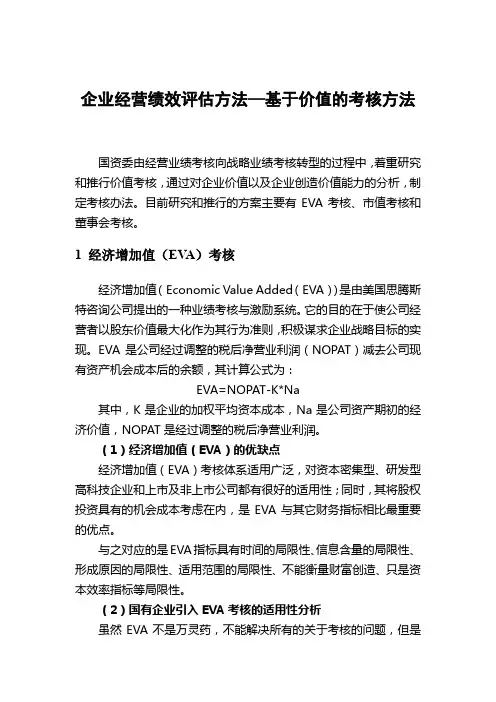 企业经营绩效评估方法—基于价值的考核方法

国资委由经营业绩考核向战略业绩考核转型的过程中，着重研究和推行价值考核，通过对企业价值以及企业创造价值能力的分析，制定考核办法。目前研究和推行的方案主要有 EVA 考核、市值考核和董事会考核。

1 经济增加值（EVA）考核

经济增加值（Economic Value Added（EVA））是由美国思腾斯特咨询公司提出的一种业绩考核与激励系统。它的目的在于使公司经营者以股东价值最大化作为其行为准则，积极谋求企业战略目标的实现。EVA 是公司经过调整的税后净营业利润（NOPAT）减去公司现有资产机会成本后的余额，其计算公式为：

EVA=NOPAT-K*Na

其中，K 是企业的加权平均资本成本，Na 是公司资产期初的经济价值，NOPAT 是经过调整的税后净营业利润。

（1）经济增加值（EVA）的优缺点

经济增加值（EVA）考核体系适用广泛，对资本密集型、研发型高科技企业和上市及非上市公司都有很好的适用性；同时，其将股权投资具有的机会成本考虑在内，是 EVA 与其它财务指标相比最重要的优点。

与之对应的是 EVA 指标具有时间的局限性、信息含量的局限性、形成原因的局限性、适用范围的局限性、不能衡量财富创造、只是资本效率指标等局限性。

（2）国有企业引入 EVA 考核的适用性分析

虽然 EVA 不是万灵药，不能解决所有的关于考核的问题，但是